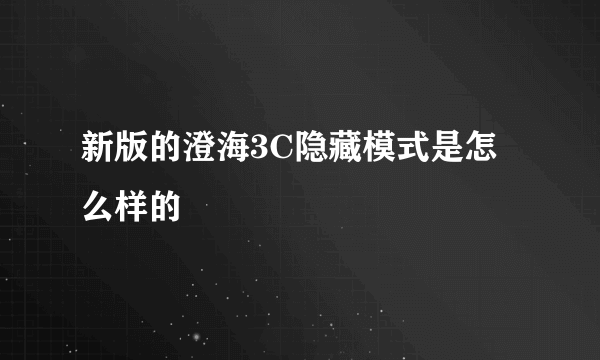 新版的澄海3C隐藏模式是怎么样的